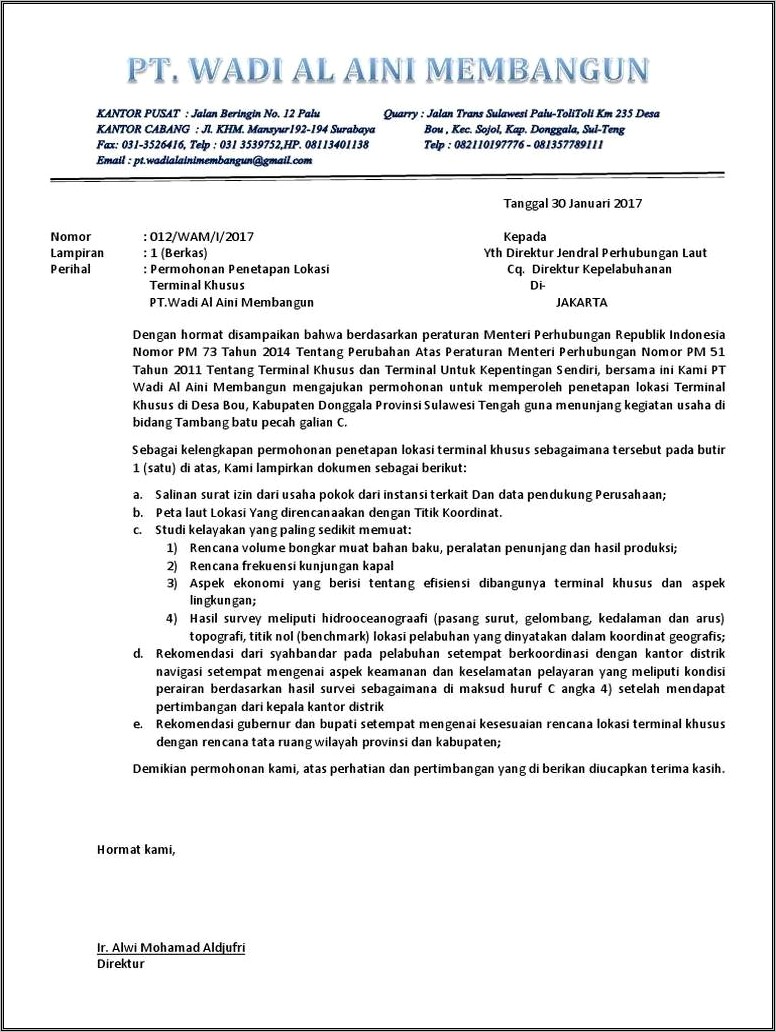 PT. WADI AL AINI MEMBANGUN

KANTOR PUSAT : Jalan Beringin No. 12 Palu
KANTOR CABANG : Jl. KHM. Mansyur192-194 Surabaya
Fax: 031-3526416, Telp : 031 3539752,HP. 08113401138
Email : pt.wadialainimembangun@gmail.com

Quarry : Jalan Trans Sulawesi Palu-ToliToli Km 235 Desa Bou , Kec. Sojol, Kap. Donggala, Sul-Teng
Telp : 082110197776 - 081357789111

Tanggal 30 Januari 2017

Nomor : 012/WAM/I/2017
Lampiran : 1 (Berkas)
Perihal : Permohonan Penetapan Lokasi Terminal Khusus PT.Wadi Al Aini Membangun

Kepada
Yth Direktur Jendral Perhubungan Laut
Cq. Direktur Kepelabuhanan
Di-
JAKARTA

Dengan hormat disampaikan bahwa berdasarkan peraturan Menteri Perhubungan Republik Indonesia Nomor PM 73 Tahun 2014 Tentang Perubahan Atas Peraturan Menteri Perhubungan Nomor PM 51 Tahun 2011 Tentang Terminal Khusus dan Terminal Untuk Kepentingan Sendiri, bersama ini Kami PT Wadi Al Aini Membangun mengajukan permohonan untuk memperoleh penetapan lokasi Terminal Khusus di Desa Bou, Kabupaten Donggala Provinsi Sulawesi Tengah guna menunjang kegiatan usaha di bidang Tambang batu pecah galian C.

Sebagai kelengkapan permohonan penetapan lokasi terminal khusus sebagaimana tersebut pada butir 1 (satu) di atas, Kami lampirkan dokumen sebagai berikut:

a. Salinan surat izin dari usaha pokok dari instansi terkait Dan data pendukung Perusahaan;
b. Peta laut Lokasi Yang direncanaakan dengan Titik Koordinat.
c. Studi kelayakan yang paling sedikit memuat:
1) Rencana volume bongkar muat bahan baku, peralatan penunjang dan hasil produksi;
2) Rencana frekuensi kunjungan kapal
3) Aspek ekonomi yang berisi tentang efisiensi dibangunya terminal khusus dan aspek lingkungan;
4) Hasil survey meliputi hidrooceanograafi (pasang surut, gelombang, kedalaman dan arus) topografi, titik nol (benchmark) lokasi pelabuhan yang dinyatakan dalam koordinat geografis;
d. Rekomendasi dari syahbandar pada pelabuhan setempat berkoordinasi dengan kantor distrik navigasi setempat mengenai aspek keamanan dan keselamatan pelayaran yang meliputi kondisi perairan berdasarkan hasil survei sebagaimana di maksud huruf C angka 4) setelah mendapat pertimbangan dari kepala kantor distrik
e. Rekomendasi gubernur dan bupati setempat mengenai kesesuaian rencana lokasi terminal khusus dengan rencana tata ruang wilayah provinsi dan kabupaten;

Demikian permohonan kami, atas perhatian dan pertimbangan yang di berikan diucapkan terima kasih.

Hormat kami,

Ir. Alwi Mohamad Aldjufri
Direktur